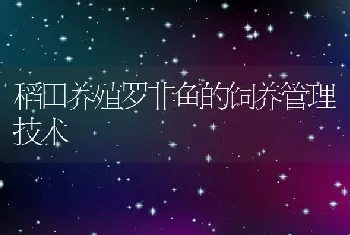 稻田养殖罗非鱼的饲养管理技术